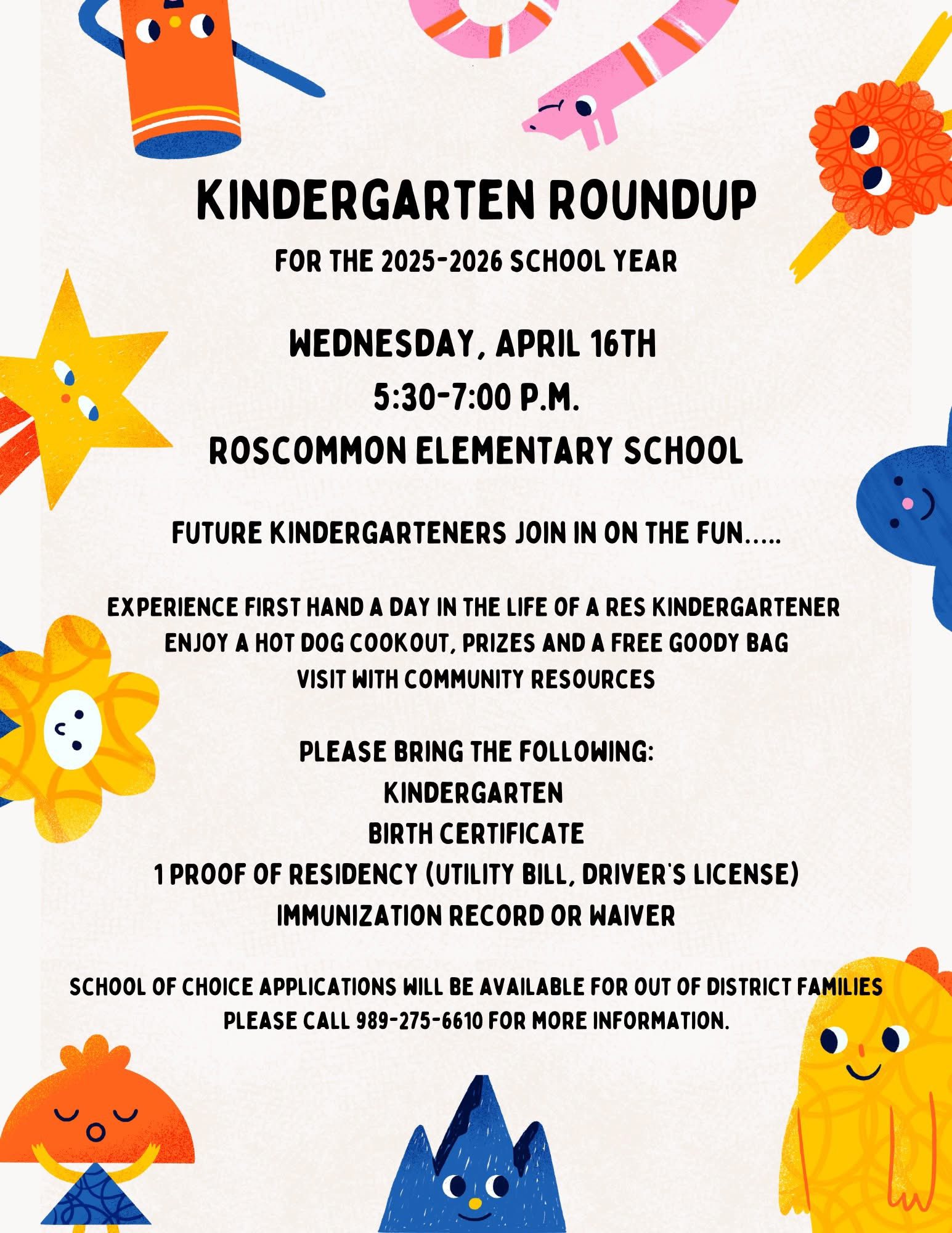 KINDERGARTEN ROUNDUP

FOR THE 2025-2026 SCHOOL YEAR

WEDNESDAY, APRIL 16TH
5:30-7:00 P.M.
ROSCOMMON ELEMENTARY SCHOOL

FUTURE KINDERGARTENERS JOIN IN ON THE FUN.....

EXPERIENCE FIRST HAND A DAY IN THE LIFE OF A RES KINDERGARTENER
ENJOY A HOT DOG COOKOUT, PRIZES AND A FREE GOODY BAG
VISIT WITH COMMUNITY RESOURCES

PLEASE BRING THE FOLLOWING:
KINDERGARTEN
BIRTH CERTIFICATE
1 PROOF OF RESIDENCY (UTILITY BILL, DRIVER'S LICENSE)
IMMUNIZATION RECORD OR WAIVER

SCHOOL OF CHOICE APPLICATIONS WILL BE AVAILABLE FOR OUT OF DISTRICT FAMILIES
PLEASE CALL 989-275-6610 FOR MORE INFORMATION.